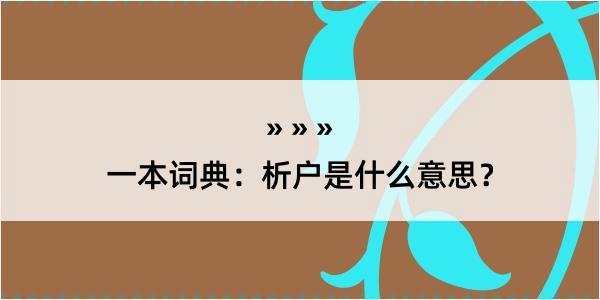 » » »

一本词典：析户是什么意思？